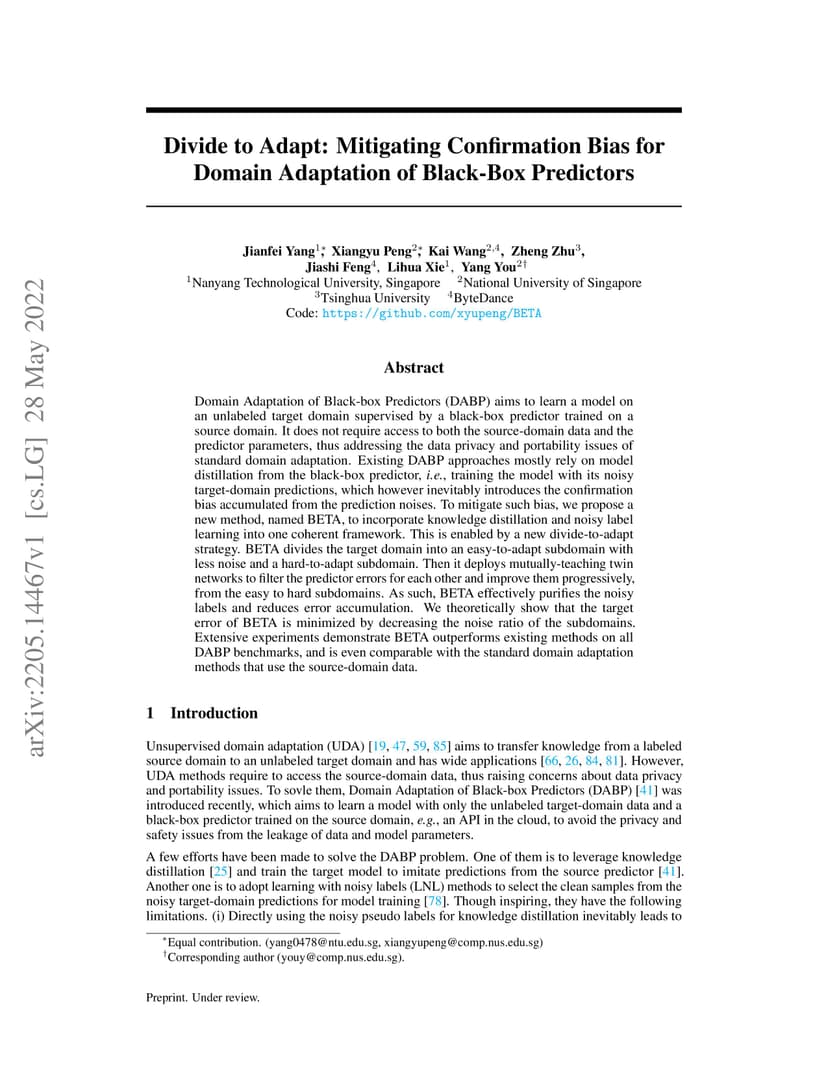 arXiv:2205.14467v1 [cs.LG] 28 May 2022

Divide to Adapt: Mitigating Confirmation Bias for Domain Adaptation of Black-Box Predictors

Jianfei Yang$^{1*}$, Xiangyu Peng$^{2*}$, Kai Wang$^{2,4}$, Zheng Zhu$^{3}$, Jiashi Feng$^{4}$, Lihua Xie$^{1}$, Yang You$^{2\dagger}$
$^{1}$Nanyang Technological University, Singapore $^{2}$National University of Singapore
$^{3}$Tsinghua University $^{4}$ByteDance
Code: https://github.com/xyupeng/BETA

Abstract

Domain Adaptation of Black-box Predictors (DABP) aims to learn a model on an unlabeled target domain supervised by a black-box predictor trained on a source domain. It does not require access to both the source-domain data and the predictor parameters, thus addressing the data privacy and portability issues of standard domain adaptation. Existing DABP approaches mostly rely on model distillation from the black-box predictor, i.e., training the model with its noisy target-domain predictions, which however inevitably introduces the confirmation bias accumulated from the prediction noises. To mitigate such bias, we propose a new method, named BETA, to incorporate knowledge distillation and noisy label learning into one coherent framework. This is enabled by a new divide-to-adapt strategy. BETA divides the target domain into an easy-to-adapt subdomain with less noise and a hard-to-adapt subdomain. Then it deploys mutually-teaching twin networks to filter the predictor errors for each other and improve them progressively, from the easy to hard subdomains. As such, BETA effectively purifies the noisy labels and reduces error accumulation. We theoretically show that the target error of BETA is minimized by decreasing the noise ratio of the subdomains. Extensive experiments demonstrate BETA outperforms existing methods on all DABP benchmarks, and is even comparable with the standard domain adaptation methods that use the source-domain data.

1 Introduction

Unsupervised domain adaptation (UDA) [19, 47, 59, 85] aims to transfer knowledge from a labeled source domain to an unlabeled target domain and has wide applications [66, 26, 84, 81]. However, UDA methods require to access the source-domain data, thus raising concerns about data privacy and portability issues. To sovle them, Domain Adaptation of Black-box Predictors (DABP) [41] was introduced recently, which aims to learn a model with only the unlabeled target-domain data and a black-box predictor trained on the source domain, e.g., an API in the cloud, to avoid the privacy and safety issues from the leakage of data and model parameters.

A few efforts have been made to solve the DABP problem. One of them is to leverage knowledge distillation [25] and train the target model to imitate predictions from the source predictor [41]. Another one is to adopt learning with noisy labels (LNL) methods to select the clean samples from the noisy target-domain predictions for model training [78]. Though inspiring, they have the following limitations. (i) Directly using the noisy pseudo labels for knowledge distillation inevitably leads to

$^{*}$Equal contribution. (yang0478@ntu.edu.sg, xiangyupeng@comp.nus.edu.sg)
$^{\dagger}$Corresponding author (youy@comp.nus.edu.sg).

Preprint. Under review.